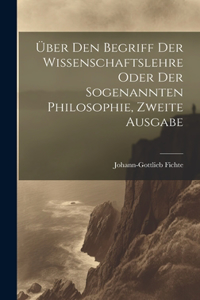 Über Den Begriff Der Wissenschaftslehre Oder Der Sogenannten Philosophie, Zweite Ausgabe

Johann-Gottlieb Fichte